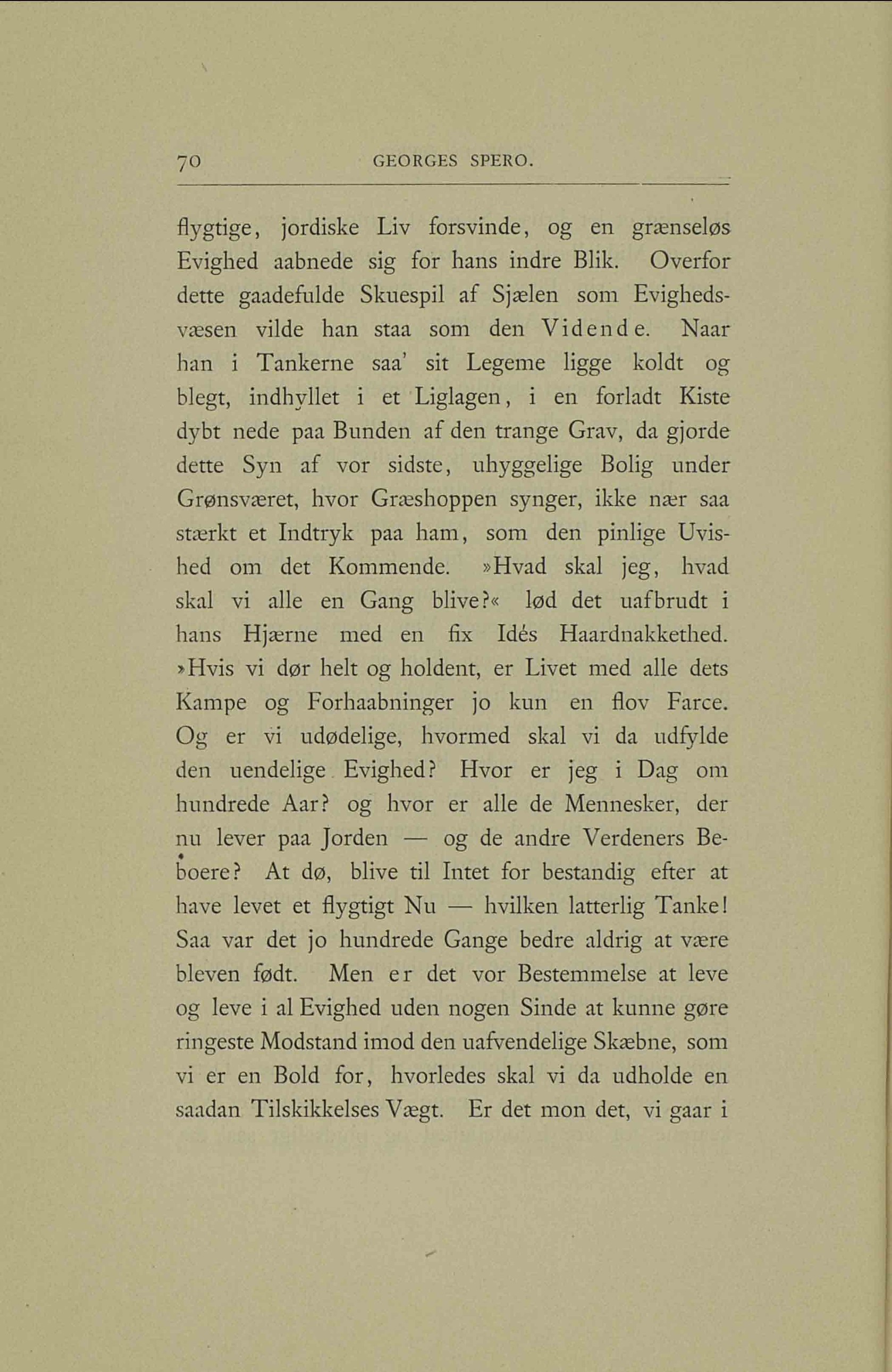 70 GEORGES SPERO.

flygtige, jordiske Liv forsvinde, og en grænseløs Evighed aabnede sig for hans indre Blik. Overfor dette gaadefulde Skuespil af Sjælen som Evighedsvæsen vilde han staa som den Vidende. Naar han i Tankerne saa' sit Legeme ligge koldt og blegt, indhyllet i et Liglagen, i en forladt Kiste dybt nede paa Bunden af den trange Grav, da gjorde dette Syn af vor sidste, uhyggelige Bolig under Grønsværet, hvor Græshoppen synger, ikke nær saa stærkt et Indtryk paa ham, som den pinlige Uvished om det Kommende. »Hvad skal jeg, hvad skal vi alle en Gang blive?« lød det uafbrudt i hans Hjærne med en fix Idés Haardnakkethed. »Hvis vi dør helt og holdent, er Livet med alle dets Kampe og Forhaabninger jo kun en flov Farce. Og er vi udødelige, hvormed skal vi da udfylde den uendelige Evighed? Hvor er jeg i Dag om hundrede Aar? og hvor er alle de Mennesker, der nu lever paa Jorden — og de andre Verdeners Beboere? At dø, blive til Intet for bestandig efter at have levet et flygtigt Nu — hvilken latterlig Tanke! Saa var det jo hundrede Gange bedre aldrig at være bleven født. Men er det vor Bestemmelse at leve og leve i al Evighed uden nogen Sinde at kunne gøre ringeste Modstand imod den uafvendelige Skæbne, som vi er en Bold for, hvorledes skal vi da udholde en saadan Tilskikkelses Vægt. Er det mon det, vi gaar i